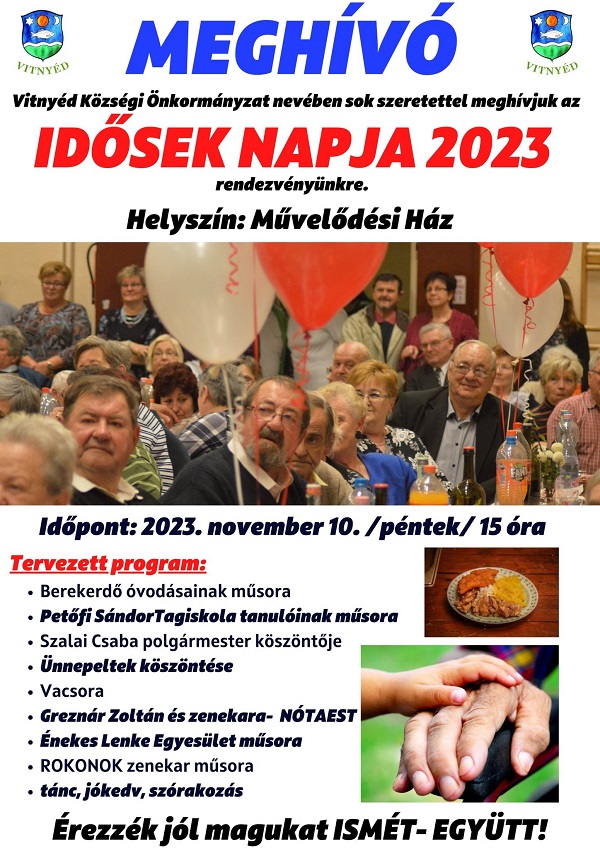 VITNYÉD

MEGHÍVÓ

VITNYÉD

Vitnyéd Községi Önkormányzat nevében sok szeretettel meghívjuk az

IDŐSEK NAPJA 2023

rendezvényünkre.

Helyszín: Művelődési Ház

Időpont: 2023. november 10. /péntek/ 15 óra

Tervezett program:

• Berekerdő óvodásainak műsora
• Petőfi SándorTagiskola tanulóinak műsora
• Szalai Csaba polgármester köszöntője
• Ünnepeltek köszöntése
• Vacsora
• Greznár Zoltán és zenekara- NÓTAEST
• Énekes Lenke Egyesület műsora
• ROKONOK zenekar műsora
• tánc, jókedv, szórakozás

Érezzék jól magukat ISMÉT- EGYÜTT!